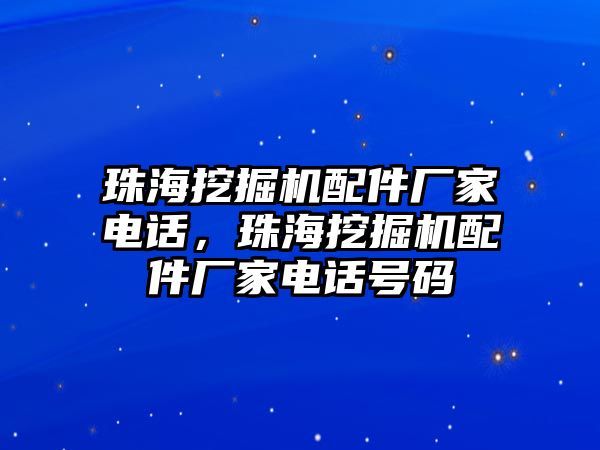 珠海挖掘机配件厂家电话，珠海挖掘机配件厂家电话号码